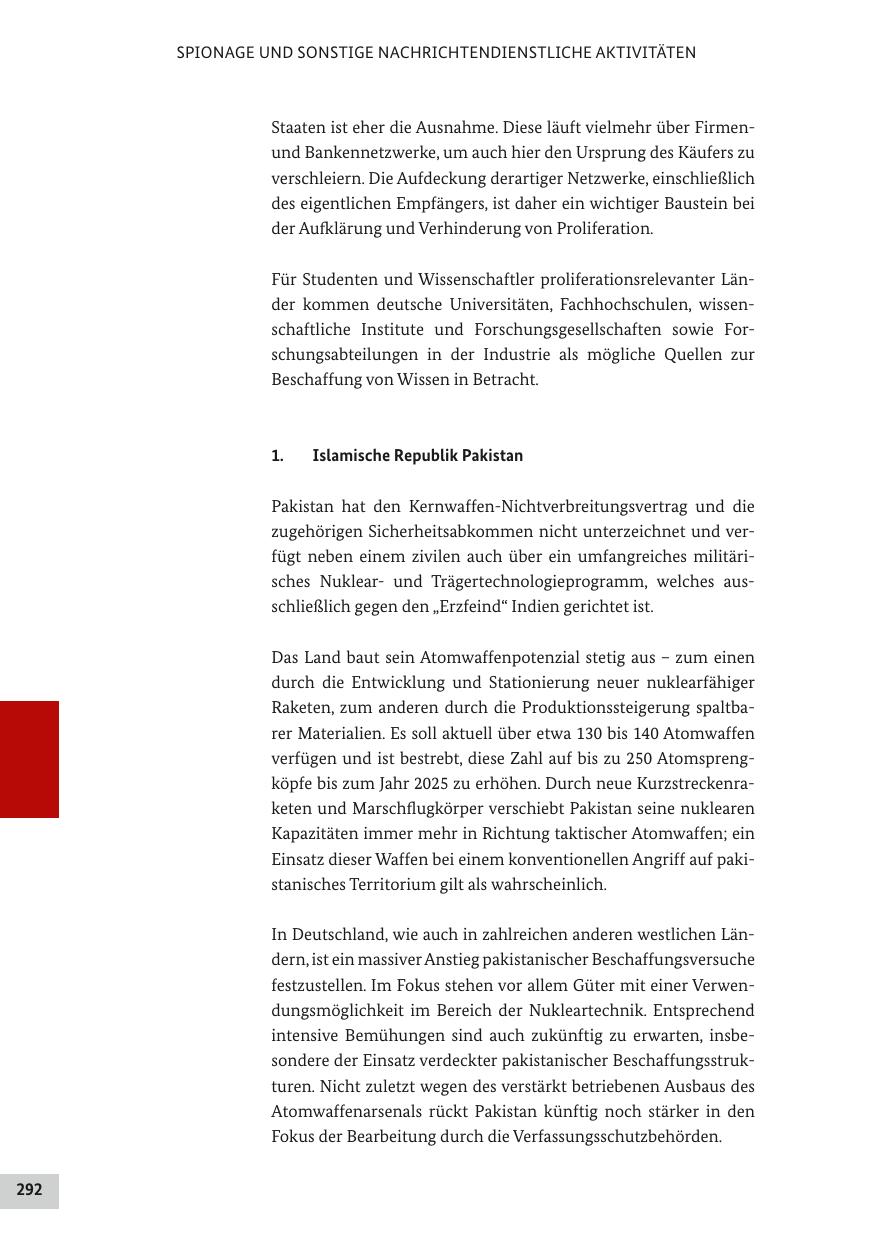 SPIONAGE UND SONSTIGE NACHRICHTENDIENSTLICHE AKTIVITÄTEN

Staaten ist eher die Ausnahme. Diese läuft vielmehr über Firmen- und Bankennetzwerke, um auch hier den Ursprung des Käufers zu verschleiern. Die Aufdeckung derartiger Netzwerke, einschließlich des eigentlichen Empfängers, ist daher ein wichtiger Baustein bei der Aufklärung und Verhinderung von Proliferation.

Für Studenten und Wissenschaftler proliferationsrelevanter Länder kommen deutsche Universitäten, Fachhochschulen, wissenschaftliche Institute und Forschungsgesellschaften sowie Forschungsabteilungen in der Industrie als mögliche Quellen zur Beschaffung von Wissen in Betracht.

1. Islamische Republik Pakistan

Pakistan hat den Kernwaffen-Nichtverbreitungsvertrag und die zugehörigen Sicherheitsabkommen nicht unterzeichnet und verfügt neben einem zivilen auch über ein umfangreiches militärisches Nuklear- und Trägertechnologieprogramm, welches ausschließlich gegen den „Erzfeind“ Indien gerichtet ist.

Das Land baut sein Atomwaffenpotenzial stetig aus – zum einen durch die Entwicklung und Stationierung neuer nuklearfähiger Raketen, zum anderen durch die Produktionssteigerung spaltbarer Materialien. Es soll aktuell über etwa 130 bis 140 Atomwaffen verfügen und ist bestrebt, diese Zahl auf bis zu 250 Atomsprengköpfe bis zum Jahr 2025 zu erhöhen. Durch neue Kurzstreckenraketen und Marschflugkörper verschiebt Pakistan seine nuklearen Kapazitäten immer mehr in Richtung taktischer Atomwaffen; ein Einsatz dieser Waffen bei einem konventionellen Angriff auf pakistanisches Territorium gilt als wahrscheinlich.

In Deutschland, wie auch in zahlreichen anderen westlichen Ländern, ist ein massiver Anstieg pakistanischer Beschaffungsversuche festzustellen. Im Fokus stehen vor allem Güter mit einer Verwendungsmöglichkeit im Bereich der Nukleartechnik. Entsprechend intensive Bemühungen sind auch zukünftig zu erwarten, insbesondere der Einsatz verdeckter pakistanischer Beschaffungsstrukturen. Nicht zuletzt wegen des verstärkt betriebenen Ausbaus des Atomwaffenarsenals rückt Pakistan künftig noch stärker in den Fokus der Bearbeitung durch die Verfassungsschutzbehörden.

292